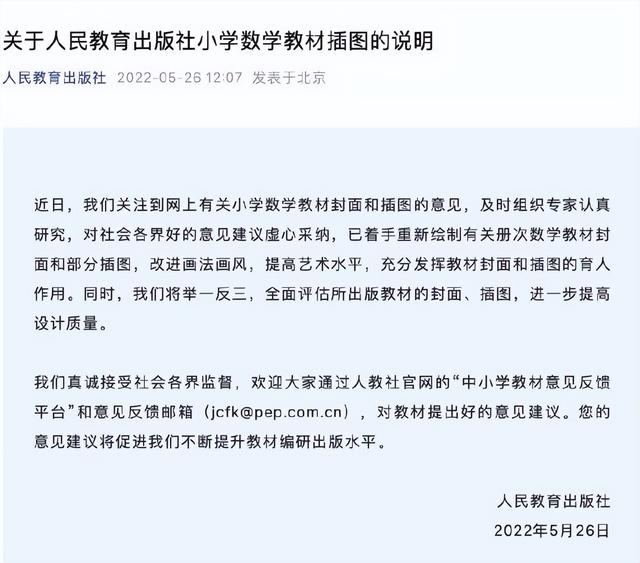 关于人民教育出版社小学数学教材插图的说明

人民教育出版社 2022-05-26 12:07 发表于北京

近日，我们关注到网上有关小学数学教材封面和插图的意见，及时组织专家认真研究，对社会各界好的意见建议虚心采纳，已着手重新绘制有关册次数学教材封面和部分插图，改进画法画风，提高艺术水平，充分发挥教材封面和插图的育人作用。同时，我们将举一反三，全面评估所出版教材的封面、插图，进一步提高设计质量。

我们真诚接受社会各界监督，欢迎大家通过人教社官网的“中小学教材意见反馈平台”和意见反馈邮箱（jcfk@pep.com.cn），对教材提出好的意见建议。您的意见建议将促进我们不断提升教材编研出版水平。

人民教育出版社
2022年5月26日